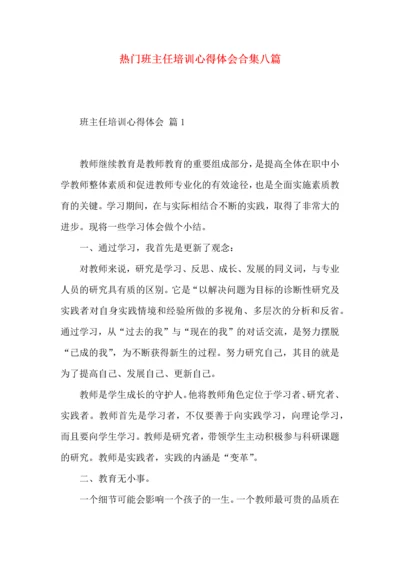 热门班主任培训心得体会合集八篇

班主任培训心得体会 篇1

教师继续教育是教师教育的重要组成部分，是提高全体在职中小学教师整体素质和促进教师专业化的有效途径，也是全面实施素质教育的关键。学习期间，在与实际相结合不断的实践，取得了非常大的进步。现将一些学习体会做个小结。

一、通过学习，我首先是更新了观念：

对教师来说，研究是学习、反思、成长、发展的同义词，与专业人员的研究具有质的区别。它是“以解决问题为目标的诊断性研究及实践者对自身实践情境和经验所做的多视角、多层次的分析和反省。通过学习，从“过去的我”与“现在的我”的对话交流，是努力摆脱“已成的我”，为不断获得新生的过程。努力研究自己，其目的就是为了提高自己、发展自己、更新自己。

教师是学生成长的守护人。他将教师角色定位于学习者、研究者、实践者。教师首先是学习者，不仅要善于向实践学习，向理论学习，而且要向学生学习。教师是研究者，带领学生主动积极参与科研课题的研究。教师是实践者，实践的内涵是“变革”。

二、教育无小事。

一个细节可能会影响一个孩子的一生。一个教师最可贵的品质在